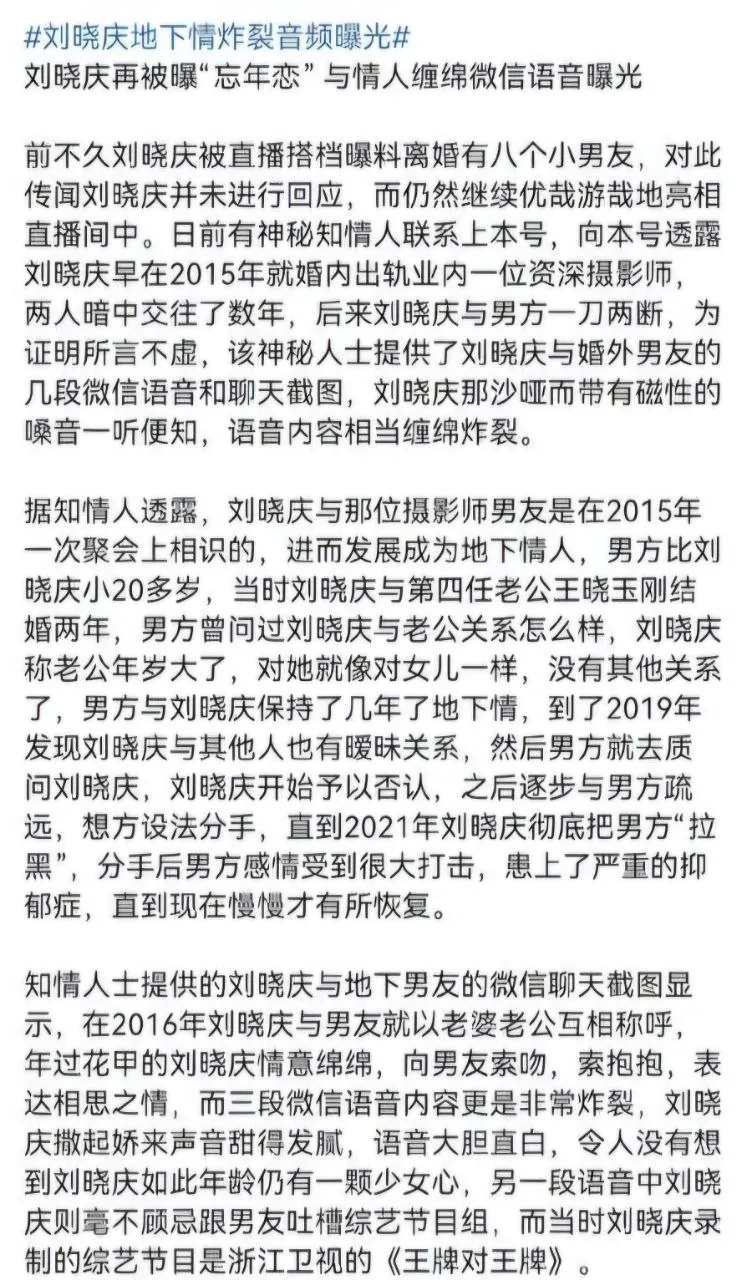 #刘晓庆地下情炸裂音频曝光#
刘晓庆再被曝“忘年恋” 与情人缠绵微信语音曝光

前不久刘晓庆被直播搭档曝料离婚有八个小男友，对此传闻刘晓庆并未进行回应，而仍然继续优哉游哉地亮相直播间中。日前有神秘知情人联系上本号，向本号透露刘晓庆早在2015年就婚内出轨业内一位资深摄影师，两人暗中交往了数年，后来刘晓庆与男方一刀两断，为证明所言不虚，该神秘人士提供了刘晓庆与婚外男友的几段微信语音和聊天截图，刘晓庆那沙哑而带有磁性的嗓音一听便知，语音内容相当缠绵炸裂。

据知情人透露，刘晓庆与那位摄影师男友是在2015年一次聚会上相识的，进而发展成为地下情人，男方比刘晓庆小20多岁，当时刘晓庆与第四任老公王晓玉刚结婚两年，男方曾问过刘晓庆与老公关系怎么样，刘晓庆称老公年岁大了，对她就像对女儿一样，没有其他关系了，男方与刘晓庆保持了几年了地下情，到了2019年发现刘晓庆与其他人也有暧昧关系，然后男方就去质问刘晓庆，刘晓庆开始予以否认，之后逐步与男方疏远，想方设法分手，直到2021年刘晓庆彻底把男方“拉黑”，分手后男方感情受到很大打击，患上了严重的抑郁症，直到现在慢慢才有所恢复。

知情人士提供的刘晓庆与地下男友的微信聊天截图显示，在2016年刘晓庆与男友就以老婆老公互相称呼，年过花甲的刘晓庆情意绵绵，向男友索吻，索抱抱，表达相思之情，而三段微信语音内容更是非常炸裂，刘晓庆撒起娇来声音甜得发腻，语音大胆直白，令人没有想到刘晓庆如此年龄仍有一颗少女心，另一段语音中刘晓庆则毫不顾忌跟男友吐槽综艺节目组，而当时刘晓庆录制的综艺节目是浙江卫视的《王牌对王牌》。